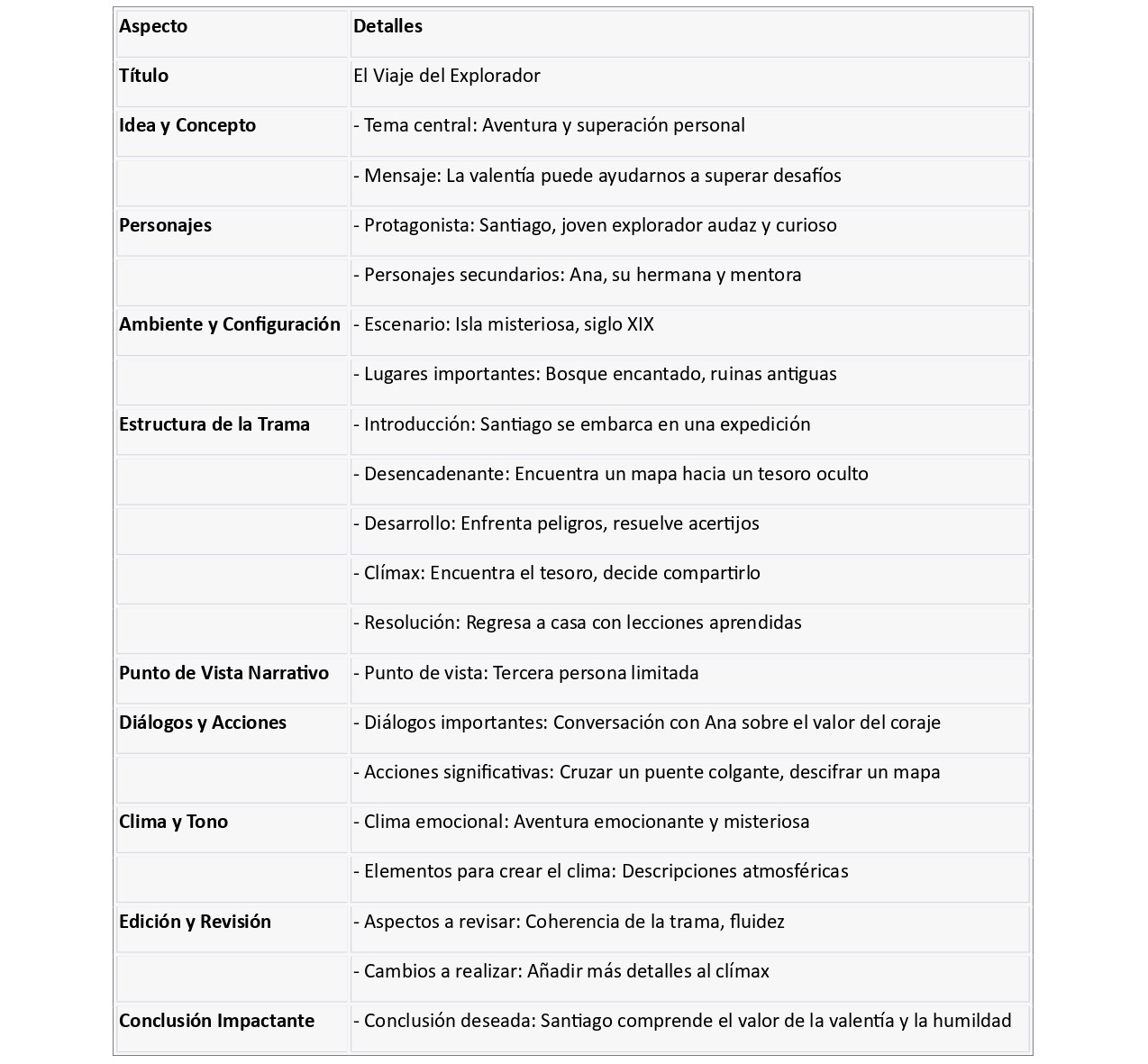 | Aspecto | Detalles |
|---|---|
| Título | El Viaje del Explorador |
| Idea y Concepto | - Tema central: Aventura y superación personal |
| | - Mensaje: La valentía puede ayudarnos a superar desafíos |
| Personajes | - Protagonista: Santiago, joven explorador audaz y curioso |
| | - Personajes secundarios: Ana, su hermana y mentora |
| Ambiente y Configuración | - Escenario: Isla misteriosa, siglo XIX |
| | - Lugares importantes: Bosque encantado, ruinas antiguas |
| Estructura de la Trama | - Introducción: Santiago se embarca en una expedición |
| | - Desencadenante: Encuentra un mapa hacia un tesoro oculto |
| | - Desarrollo: Enfrenta peligros, resuelve acertijos |
| | - Clímax: Encuentra el tesoro, decide compartirlo |
| | - Resolución: Regresa a casa con lecciones aprendidas |
| Punto de Vista Narrativo | - Punto de vista: Tercera persona limitada |
| Diálogos y Acciones | - Diálogos importantes: Conversación con Ana sobre el valor del coraje |
| | - Acciones significativas: Cruzar un puente colgante, descifrar un mapa |
| Clima y Tono | - Clima emocional: Aventura emocionante y misteriosa |
| | - Elementos para crear el clima: Descripciones atmosféricas |
| Edición y Revisión | - Aspectos a revisar: Coherencia de la trama, fluidez |
| | - Cambios a realizar: Añadir más detalles al clímax |
| Conclusión Impactante | - Conclusión deseada: Santiago comprende el valor de la valentía y la humildad |